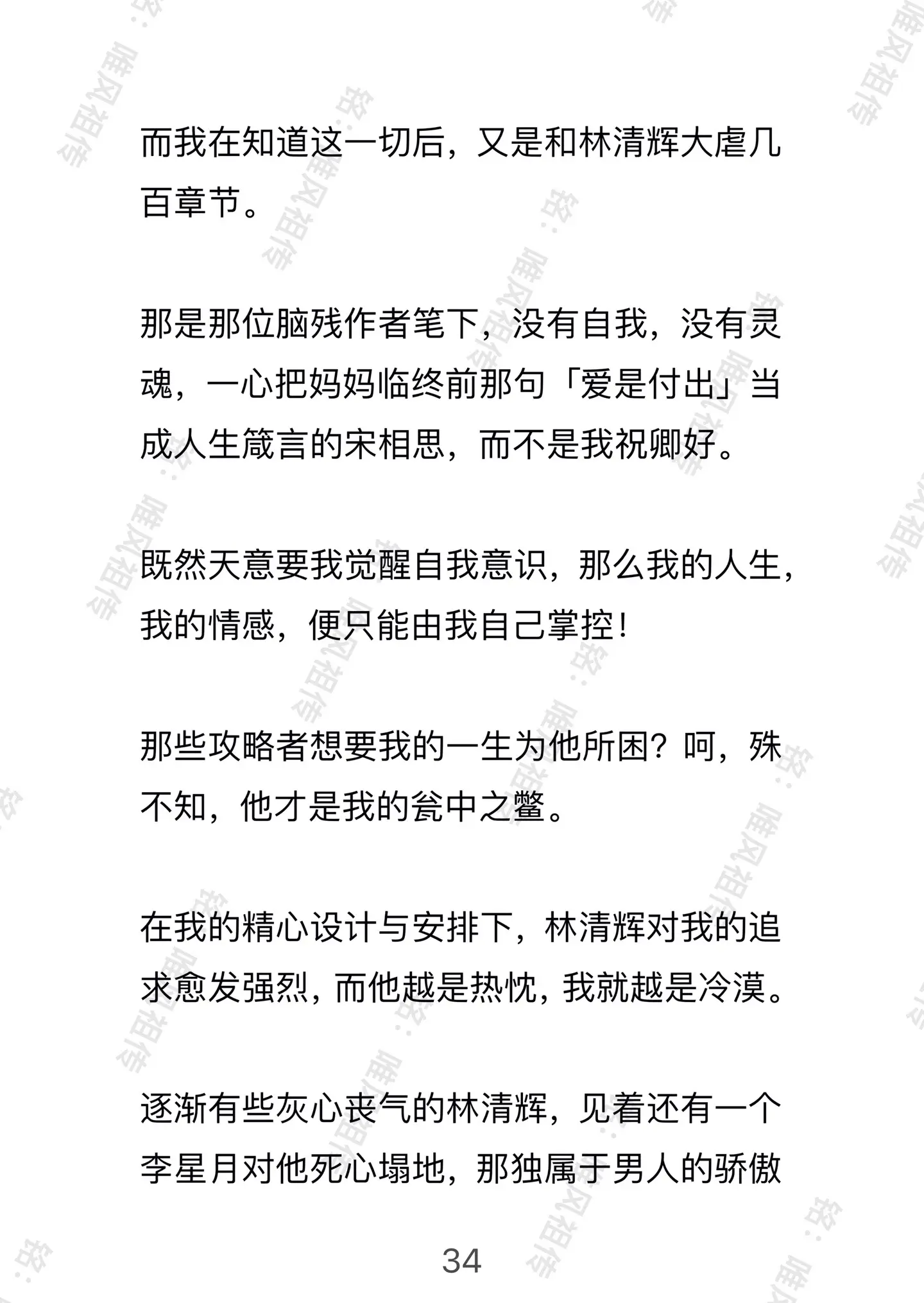 而我在知道这一切后，又是和林清辉大虐几百章节。

那是那位脑残作者笔下，没有自我，没有灵魂，一心把妈妈临终前那句「爱是付出」当成人生箴言的宋相思，而不是我祝卿好。

既然天意要我觉醒自我意识，那么我的人生，我的情感，便只能由我自己掌控！

那些攻略者想要我的一生为他所困？呵，殊不知，他才是我的瓮中之鳖。

在我的精心设计与安排下，林清辉对我的追求愈发强烈，而他越是热忱，我就越是冷漠。

逐渐有些灰心丧气的林清辉，见着还有一个李星月对他死心塌地，那独属于男人的骄傲

34